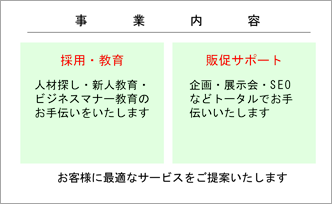 事　業　内　容

採用・教育

人材探し・新人教育・ビジネスマナー教育のお手伝いをいたします

販促サポート

企画・展示会・SEOなどトータルでお手伝いいたします

お客様に最適なサービスをご提案いたします